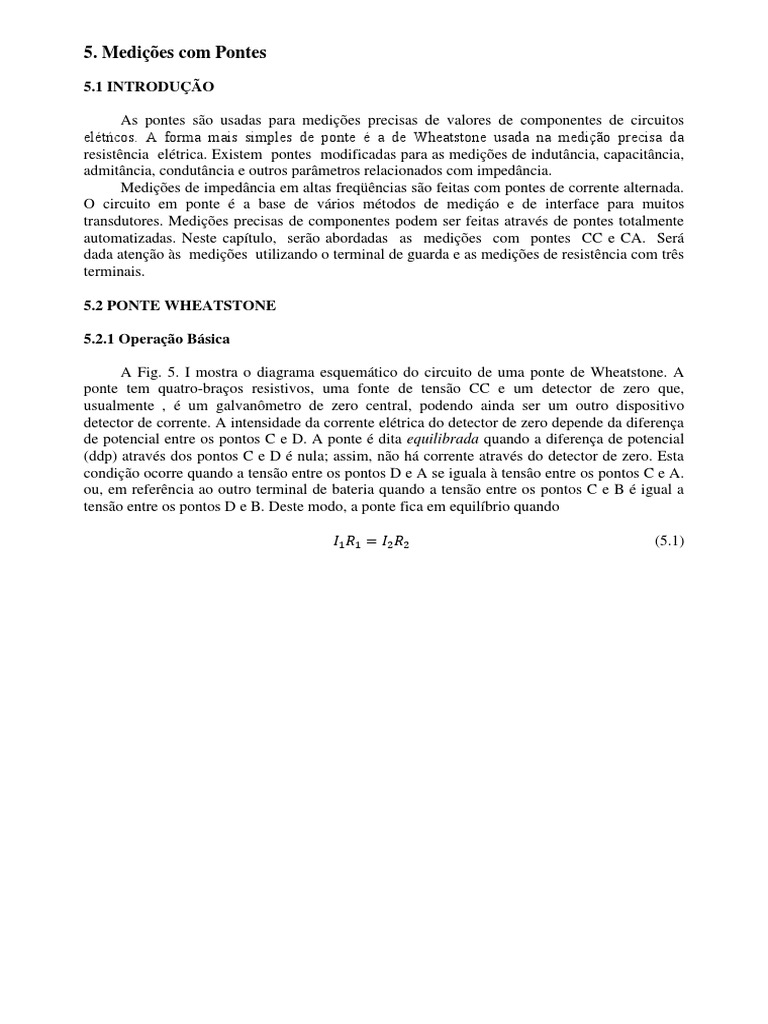 5. Medições com Pontes

5.1 INTRODUÇÃO

As pontes são usadas para medições precisas de valores de componentes de circuitos elétricos. A forma mais simples de ponte é a de Wheatstone usada na medição precisa da resistência elétrica. Existem pontes modificadas para as medições de indutância, capacitância, admitância, condutância e outros parâmetros relacionados com impedância.

Medições de impedância em altas freqüências são feitas com pontes de corrente alternada. O circuito em ponte é a base de vários métodos de medição e de interface para muitos transdutores. Medições precisas de componentes podem ser feitas através de pontes totalmente automatizadas. Neste capítulo, serão abordadas as medições com pontes CC e CA. Será dada atenção às medições utilizando o terminal de guarda e as medições de resistência com três terminais.

5.2 PONTE WHEATSTONE

5.2.1 Operação Básica

A Fig. 5. I mostra o diagrama esquemático do circuito de uma ponte de Wheatstone. A ponte tem quatro-braços resistivos, uma fonte de tensão CC e um detector de zero que, usualmente , é um galvanômetro de zero central, podendo ainda ser um outro dispositivo detector de corrente. A intensidade da corrente elétrica do detector de zero depende da diferença de potencial entre os pontos C e D. A ponte é dita equilibrada quando a diferença de potencial (ddp) através dos pontos C e D é nula; assim, não há corrente através do detector de zero. Esta condição ocorre quando a tensão entre os pontos D e A se iguala à tensão entre os pontos C e A. ou, em referência ao outro terminal de bateria quando a tensão entre os pontos C e B é igual a tensão entre os pontos D e B. Deste modo, a ponte fica em equilíbrio quando

$I_1R_1 = I_2R_2$ (5.1)